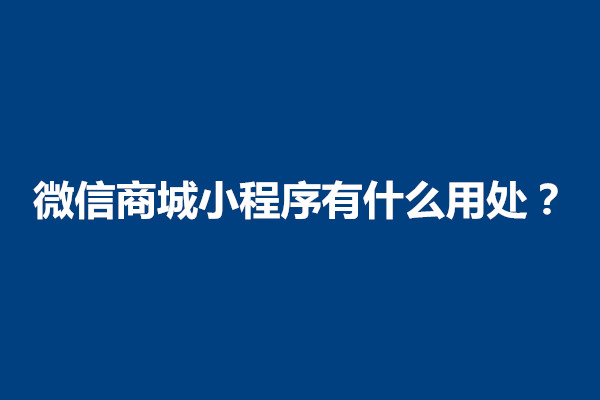 微信商城小程序有什么用处？